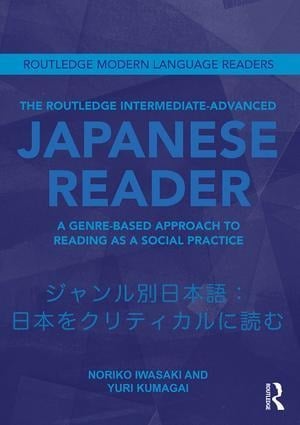 ROUTLEDGE MODERN LANGUAGE READERS

THE ROUTLEDGE INTERMEDIATE-ADVANCED
JAPANESE READER

A GENRE-BASED APPROACH TO READING AS A SOCIAL PRACTICE

ジャンル別日本語：
日本をクリティカルに読む

NORIKO IWASAKI AND YURI KUMAGAI

ROUTLEDGE